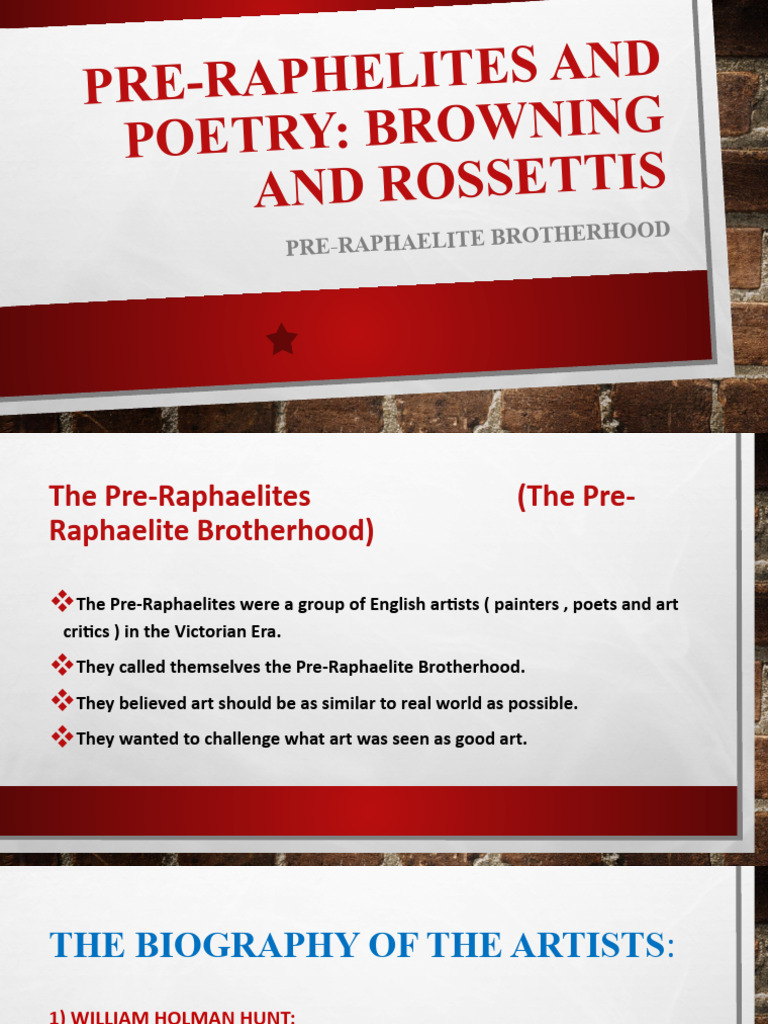 PRE-RAPHELITES AND POETRY: BROWNING AND ROSSETTIS

PRE-RAPHAELITE BROTHERHOOD

The Pre-Raphaelites (The Pre-Raphaelite Brotherhood)

❖The Pre-Raphaelites were a group of English artists ( painters , poets and art critics ) in the Victorian Era.

❖They called themselves the Pre-Raphaelite Brotherhood.

❖They believed art should be as similar to real world as possible.

❖They wanted to challenge what art was seen as good art.

THE BIOGRAPHY OF THE ARTISTS:

1) WILLIAM HOLMAN HUNT: